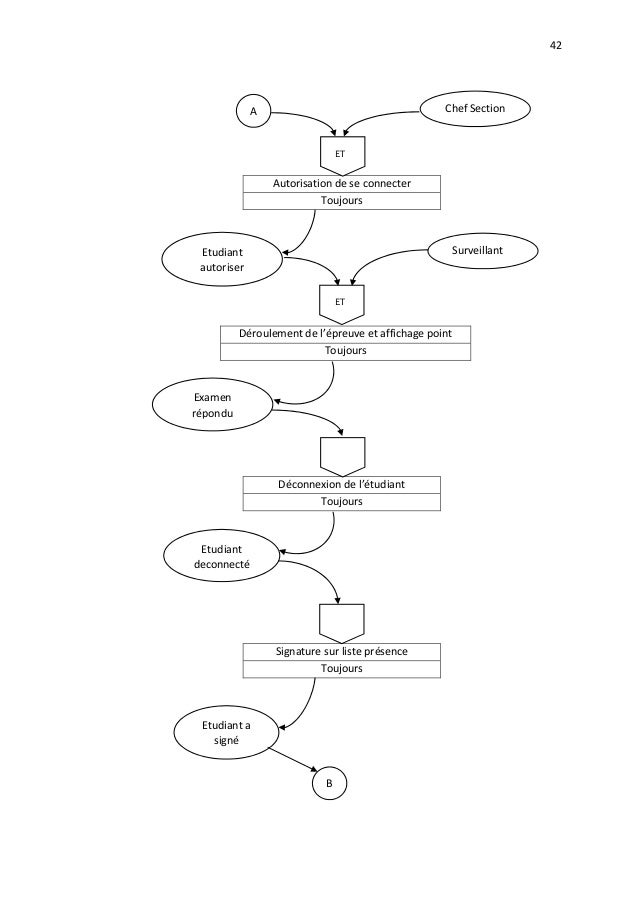 42

A

Chef Section

ET

Autorisation de se connecter

Toujours

Etudiant autoriser

Surveillant

ET

Déroulement de l'épreuve et affichage point

Toujours

Examen répondu

Déconnexion de l'étudiant

Toujours

Etudiant deconnecté

Signature sur liste présence

Toujours

Etudiant a signé

B